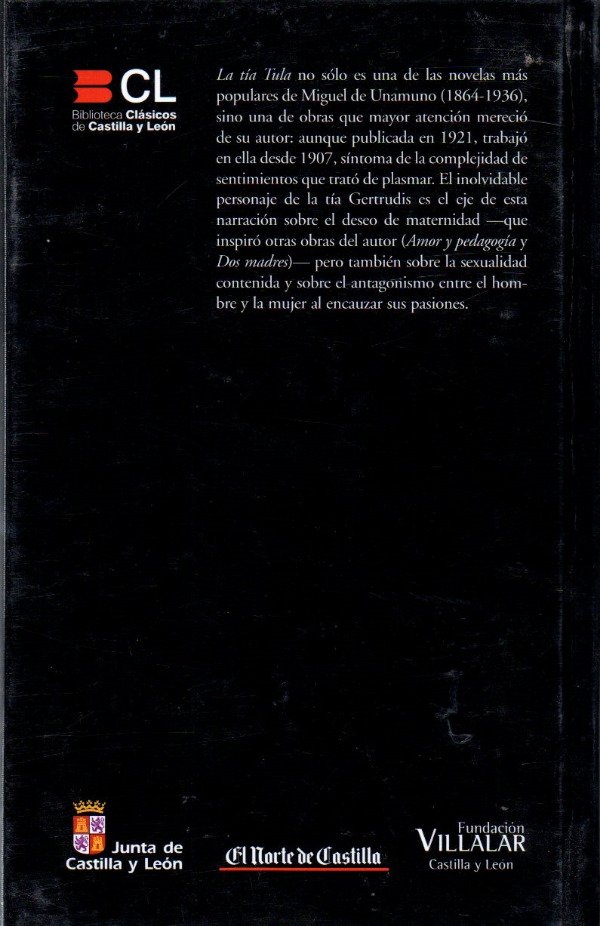 BCL
Biblioteca Clásicos de Castilla y León

La tía Tula no sólo es una de las novelas más populares de Miguel de Unamuno (1864-1936), sino una de obras que mayor atención mereció de su autor: aunque publicada en 1921, trabajó en ella desde 1907, síntoma de la complejidad de sentimientos que trató de plasmar. El inolvidable personaje de la tía Gertrudis es el eje de esta narración sobre el deseo de maternidad —que inspiró otras obras del autor (Amor y pedagogía y Dos madres)— pero también sobre la sexualidad contenida y sobre el antagonismo entre el hombre y la mujer al encauzar sus pasiones.

Junta de Castilla y León

El Norte de Castilla

Fundación VILLALAR Castilla y León